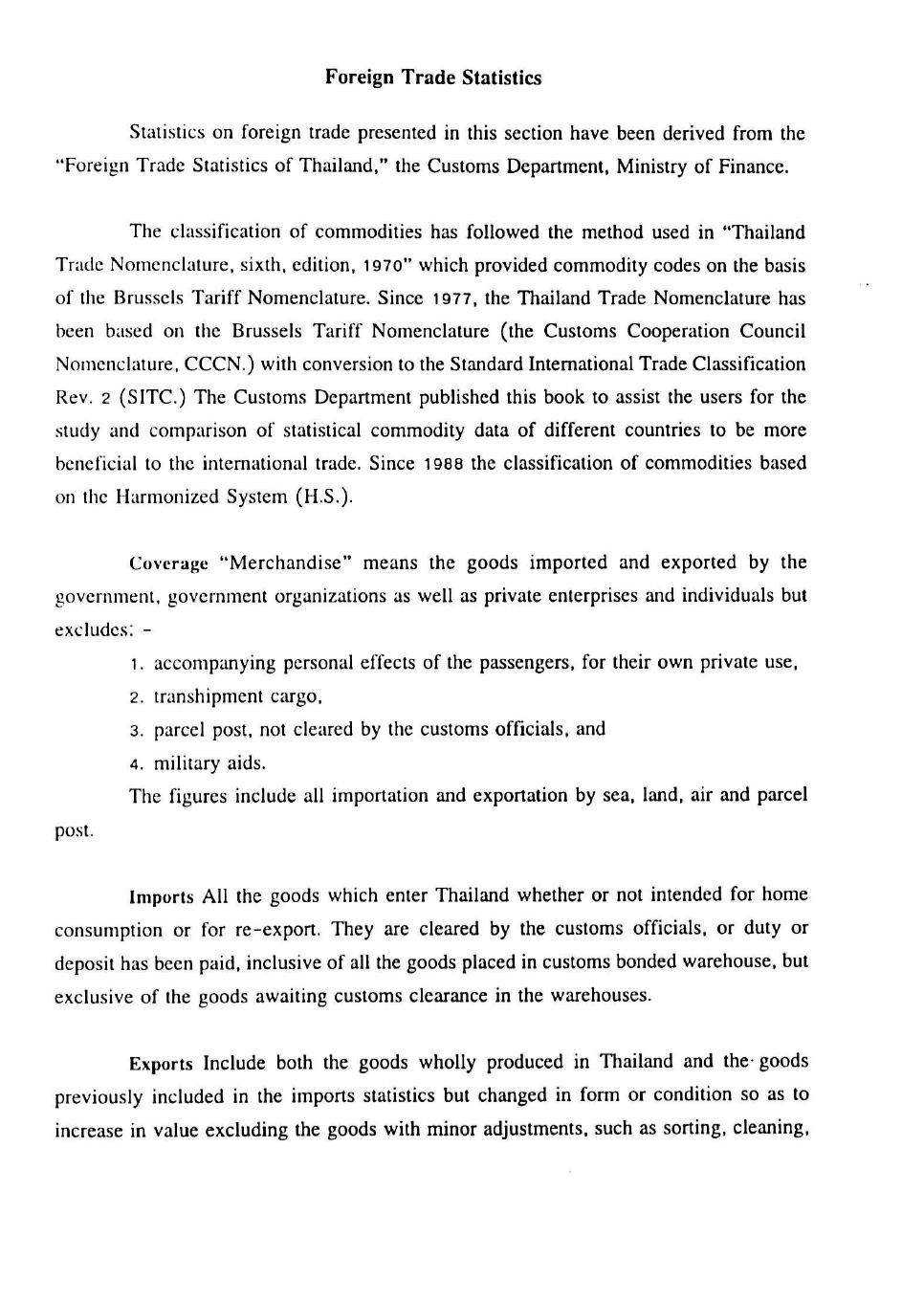 Foreign Trade Statistics

Statistics on foreign trade presented in this section have been derived from the "Foreign Trade Statistics of Thailand," the Customs Department, Ministry of Finance.

The classification of commodities has followed the method used in "Thailand Trade Nomenclature, sixth, edition, 1970" which provided commodity codes on the basis of the Brussels Tariff Nomenclature. Since 1977, the Thailand Trade Nomenclature has been based on the Brussels Tariff Nomenclature (the Customs Cooperation Council Nomenclature, CCCN.) with conversion to the Standard International Trade Classification Rev. 2 (SITC.) The Customs Department published this book to assist the users for the study and comparison of statistical commodity data of different countries to be more beneficial to the international trade. Since 1988 the classification of commodities based on the Harmonized System (H.S.).

Coverage "Merchandise" means the goods imported and exported by the government, government organizations as well as private enterprises and individuals but excludes: -

1. accompanying personal effects of the passengers, for their own private use,
2. transhipment cargo,
3. parcel post, not cleared by the customs officials, and
4. military aids.

The figures include all importation and exportation by sea, land, air and parcel post.

Imports All the goods which enter Thailand whether or not intended for home consumption or for re-export. They are cleared by the customs officials, or duty or deposit has been paid, inclusive of all the goods placed in customs bonded warehouse, but exclusive of the goods awaiting customs clearance in the warehouses.

Exports Include both the goods wholly produced in Thailand and the goods previously included in the imports statistics but changed in form or condition so as to increase in value excluding the goods with minor adjustments, such as sorting, cleaning,